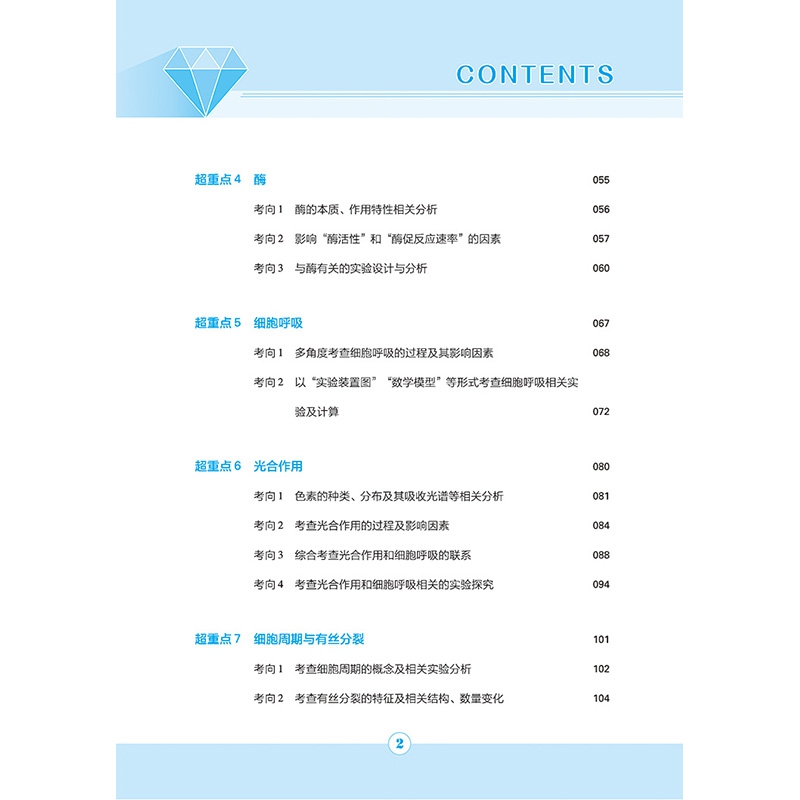 CONTENTS

超重点 4 酶 055

考向 1 酶的本质、作用特性相关分析 056

考向 2 影响“酶活性”和“酶促反应速率”的因素 057

考向 3 与酶有关的实验设计与分析 060

超重点 5 细胞呼吸 067

考向 1 多角度考查细胞呼吸的过程及其影响因素 068

考向 2 以“实验装置图”“数学模型”等形式考查细胞呼吸相关实验及计算 072

超重点 6 光合作用 080

考向 1 色素的种类、分布及其吸收光谱等相关分析 081

考向 2 考查光合作用的过程及影响因素 084

考向 3 综合考查光合作用和细胞呼吸的联系 088

考向 4 考查光合作用和细胞呼吸相关的实验探究 094

超重点 7 细胞周期与有丝分裂 101

考向 1 考查细胞周期的概念及相关实验分析 102

考向 2 考查有丝分裂的特征及相关结构、数量变化 104

2